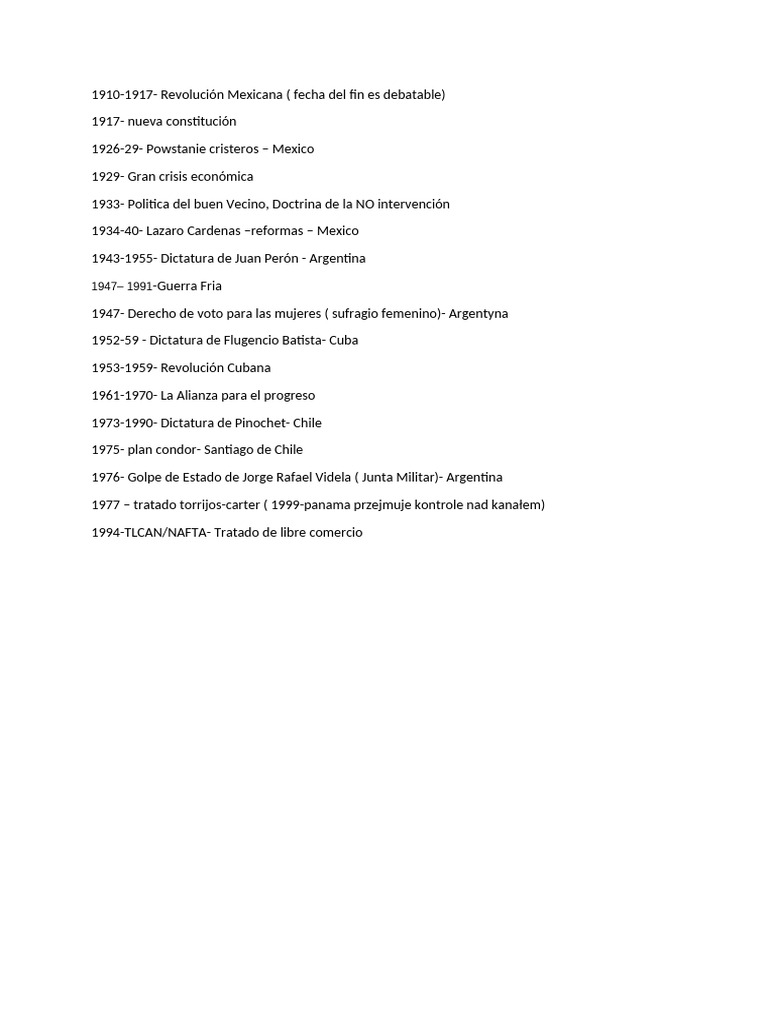 1910-1917- Revolución Mexicana ( fecha del fin es debatable)

1917- nueva constitución

1926-29- Powstanie cristeros – Mexico

1929- Gran crisis económica

1933- Politica del buen Vecino, Doctrina de la NO intervención

1934-40- Lazaro Cardenas –reformas – Mexico

1943-1955- Dictatura de Juan Perón - Argentina

1947– 1991-Guerra Fria

1947- Derecho de voto para las mujeres ( sufragio femenino)- Argentyna

1952-59 - Dictatura de Flugencio Batista- Cuba

1953-1959- Revolución Cubana

1961-1970- La Alianza para el progreso

1973-1990- Dictatura de Pinochet- Chile

1975- plan condor- Santiago de Chile

1976- Golpe de Estado de Jorge Rafael Videla ( Junta Militar)- Argentina

1977 – tratado torrijos-carter ( 1999-panama przejmuje kontrole nad kanałem)

1994-TLCAN/NAFTA- Tratado de libre comercio